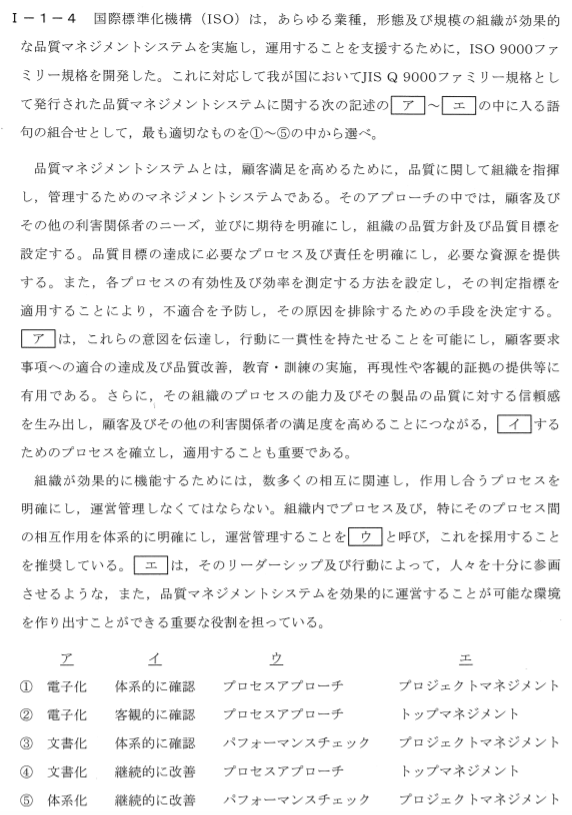 Ⅰ－1－4　国際標準化機構（ISO）は，あらゆる業種，形態及び規模の組織が効果的な品質マネジメントシステムを実施し，運用することを支援するために，ISO 9000ファミリー規格を開発した。これに対応して我が国においてJIS Q 9000ファミリー規格として発行された品質マネジメントシステムに関する次の記述の ア ～ エ の中に入る語句の組合せとして，最も適切なものを①～⑤の中から選べ。

品質マネジメントシステムとは，顧客満足を高めるために，品質に関して組織を指揮し，管理するためのマネジメントシステムである。そのアプローチの中では，顧客及びその他の利害関係者のニーズ，並びに期待を明確にし，組織の品質方針及び品質目標を設定する。品質目標の達成に必要なプロセス及び責任を明確にし，必要な資源を提供する。また，各プロセスの有効性及び効率を測定する方法を設定し，その判定指標を適用することにより，不適合を予防し，その原因を排除するための手段を決定する。 ア は，これらの意図を伝達し，行動に一貫性を持たせることを可能にし，顧客要求事項への適合の達成及び品質改善，教育・訓練の実施，再現性や客観的証拠の提供等に有用である。さらに，その組織のプロセスの能力及びその製品の品質に対する信頼感を生み出し，顧客及びその他の利害関係者の満足度を高めることにつながる， イ するためのプロセスを確立し，適用することも重要である。

組織が効果的に機能するためには，数多くの相互に関連し，作用し合うプロセスを明確にし，運営管理しなくてはならない。組織内でプロセス及び，特にそのプロセス間の相互作用を体系的に明確にし，運営管理することを ウ と呼び，これを採用することを推奨している。 エ は，そのリーダーシップ及び行動によって，人々を十分に参画させるような，また，品質マネジメントシステムを効果的に運営することが可能な環境を作り出すことができる重要な役割を担っている。

| | ア | イ | ウ | エ |
|---|---|---|---|---|
| ① | 電子化 | 体系的に確認 | プロセスアプローチ | プロジェクトマネジメント |
| ② | 電子化 | 客観的に確認 | プロセスアプローチ | トップマネジメント |
| ③ | 文書化 | 体系的に確認 | パフォーマンスチェック | プロジェクトマネジメント |
| ④ | 文書化 | 継続的に改善 | プロセスアプローチ | トップマネジメント |
| ⑤ | 体系化 | 継続的に改善 | パフォーマンスチェック | プロジェクトマネジメント |